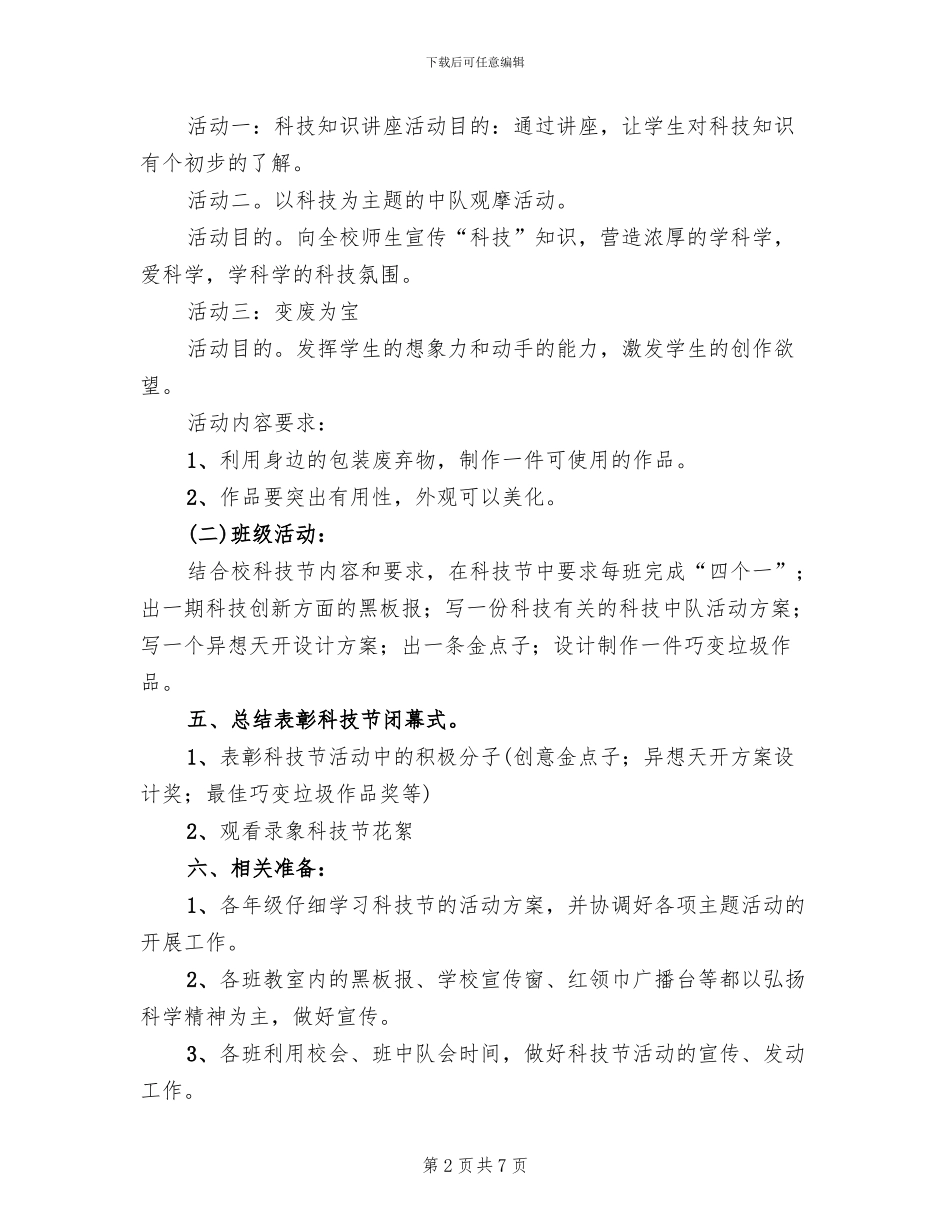 下载后可任意编辑

活动一：科技知识讲座活动目的：通过讲座，让学生对科技知识有个初步的了解。

活动二。以科技为主题的中队观摩活动。

活动目的。向全校师生宣传“科技”知识，营造浓厚的学科学，爱科学，学科学的科技氛围。

活动三：变废为宝

活动目的。发挥学生的想象力和动手的能力，激发学生的创作欲望。

活动内容要求：

1、利用身边的包装废弃物，制作一件可使用的作品。

2、作品要突出有用性，外观可以美化。

(二)班级活动：

结合校科技节内容和要求，在科技节中要求每班完成“四个一”；出一期科技创新方面的黑板报；写一份科技有关的科技中队活动方案；写一个异想天开设计方案；出一条金点子；设计制作一件巧变垃圾作品。

五、总结表彰科技节闭幕式。

1、表彰科技节活动中的积极分子(创意金点子；异想天开方案设计奖；最佳巧变垃圾作品奖等)

2、观看录象科技节花絮

六、相关准备：

1、各年级仔细学习科技节的活动方案，并协调好各项主题活动的开展工作。

2、各班教室内的黑板报、学校宣传窗、红领巾广播台等都以弘扬科学精神为主，做好宣传。

3、各班利用校会、班中队会时间，做好科技节活动的宣传、发动工作。

第 2 页 共 7 页